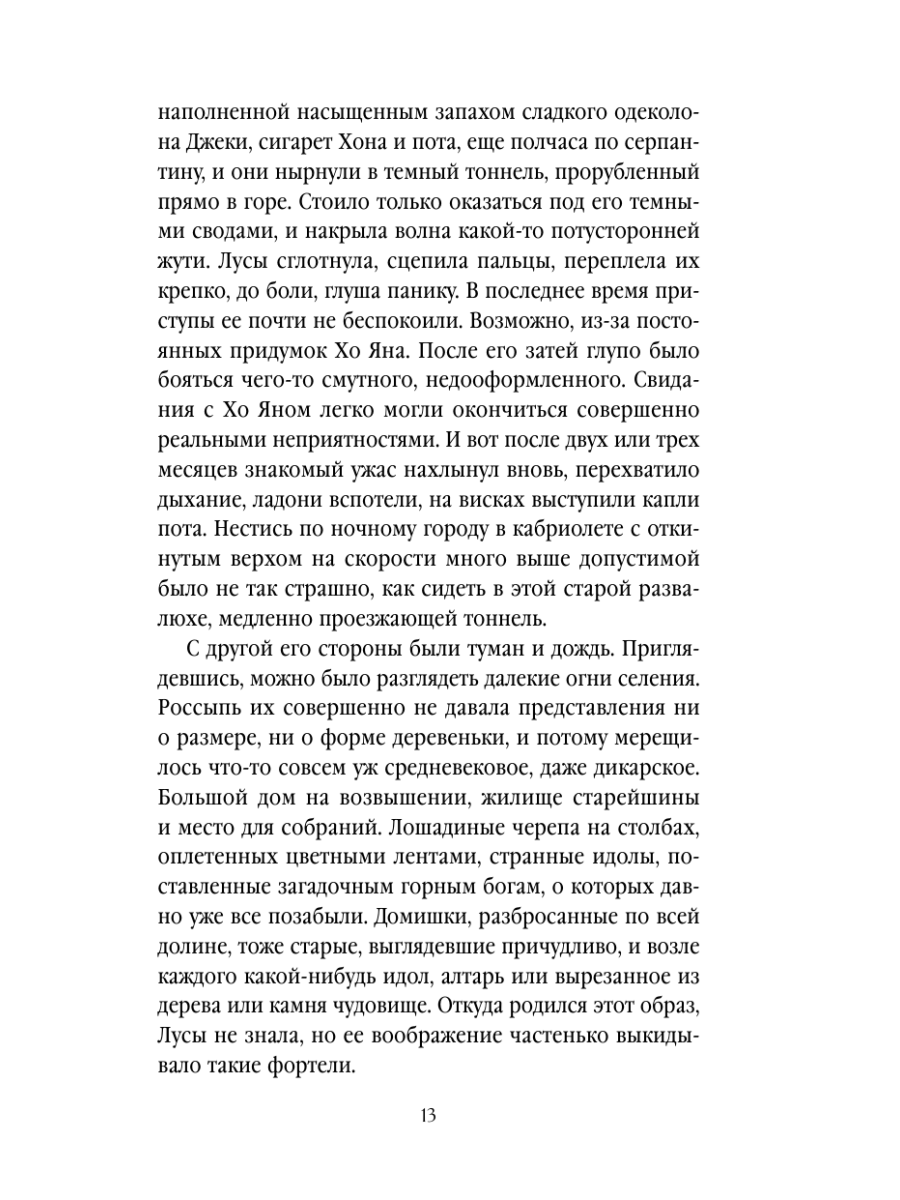 наполненной насыщенным запахом сладкого одеколона Джеки, сигарет Хона и пота, еще полчаса по серпантину, и они нырнули в темный тоннель, прорубленный прямо в горе. Стоило только оказаться под его темными сводами, и накрыла волна какой-то потусторонней жути. Лусы сглотнула, сцепила пальцы, переплела их крепко, до боли, глуша панику. В последнее время приступы ее почти не беспокоили. Возможно, из-за постоянных придумок Хо Яна. После его затей глупо было бояться чего-то смутного, недооформленного. Свидания с Хо Яном легко могли окончиться совершенно реальными неприятностями. И вот после двух или трех месяцев знакомый ужас нахлынул вновь, перехватило дыхание, ладони вспотели, на висках выступили капли пота. Нестись по ночному городу в кабриолете с откинутым верхом на скорости много выше допустимой было не так страшно, как сидеть в этой старой развалюхе, медленно проезжающей тоннель.

С другой его стороны были туман и дождь. Приглядевшись, можно было разглядеть далекие огни селения. Россыпь их совершенно не давала представления ни о размере, ни о форме деревеньки, и потому мерещилось что-то совсем уж средневековое, даже дикарское. Большой дом на возвышении, жилище старейшины и место для собраний. Лошадиные черепа на столбах, оплетенных цветными лентами, странные идолы, поставленные загадочным горным богам, о которых давно уже все позабыли. Домишки, разбросанные по всей долине, тоже старые, выглядевшие причудливо, и возле каждого какой-нибудь идол, алтарь или вырезанное из дерева или камня чудовище. Откуда родился этот образ, Лусы не знала, но ее воображение частенько выкидывало такие фортели.

13